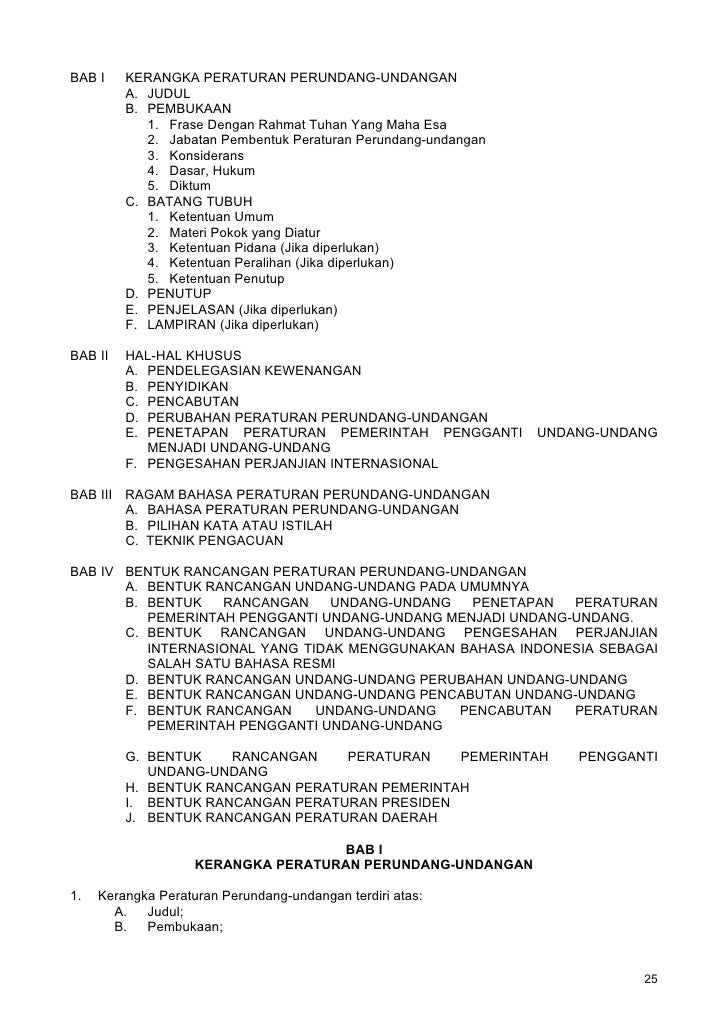 BAB I KERANGKA PERATURAN PERUNDANG-UNDANGAN
A. JUDUL
B. PEMBUKAAN
1. Frase Dengan Rahmat Tuhan Yang Maha Esa
2. Jabatan Pembentuk Peraturan Perundang-undangan
3. Konsiderans
4. Dasar, Hukum
5. Diktum
C. BATANG TUBUH
1. Ketentuan Umum
2. Materi Pokok yang Diatur
3. Ketentuan Pidana (Jika diperlukan)
4. Ketentuan Peralihan (Jika diperlukan)
5. Ketentuan Penutup
D. PENUTUP
E. PENJELASAN (Jika diperlukan)
F. LAMPIRAN (Jika diperlukan)

BAB II HAL-HAL KHUSUS
A. PENDELEGASIAN KEWENANGAN
B. PENYIDIKAN
C. PENCABUTAN
D. PERUBAHAN PERATURAN PERUNDANG-UNDANGAN
E. PENETAPAN PERATURAN PEMERINTAH PENGGANTI UNDANG-UNDANG MENJADI UNDANG-UNDANG
F. PENGESAHAN PERJANJIAN INTERNASIONAL

BAB III RAGAM BAHASA PERATURAN PERUNDANG-UNDANGAN
A. BAHASA PERATURAN PERUNDANG-UNDANGAN
B. PILIHAN KATA ATAU ISTILAH
C. TEKNIK PENGACUAN

BAB IV BENTUK RANCANGAN PERATURAN PERUNDANG-UNDANGAN
A. BENTUK RANCANGAN UNDANG-UNDANG PADA UMUMNYA
B. BENTUK RANCANGAN UNDANG-UNDANG PENETAPAN PERATURAN PEMERINTAH PENGGANTI UNDANG-UNDANG MENJADI UNDANG-UNDANG.
C. BENTUK RANCANGAN UNDANG-UNDANG PENGESAHAN PERJANJIAN INTERNASIONAL YANG TIDAK MENGGUNAKAN BAHASA INDONESIA SEBAGAI SALAH SATU BAHASA RESMI
D. BENTUK RANCANGAN UNDANG-UNDANG PERUBAHAN UNDANG-UNDANG
E. BENTUK RANCANGAN UNDANG-UNDANG PENCABUTAN UNDANG-UNDANG
F. BENTUK RANCANGAN UNDANG-UNDANG PENCABUTAN PERATURAN PEMERINTAH PENGGANTI UNDANG-UNDANG

G. BENTUK RANCANGAN PERATURAN PEMERINTAH PENGGANTI UNDANG-UNDANG
H. BENTUK RANCANGAN PERATURAN PEMERINTAH
I. BENTUK RANCANGAN PERATURAN PRESIDEN
J. BENTUK RANCANGAN PERATURAN DAERAH

BAB I
KERANGKA PERATURAN PERUNDANG-UNDANGAN

1. Kerangka Peraturan Perundang-undangan terdiri atas:
A. Judul;
B. Pembukaan;

25